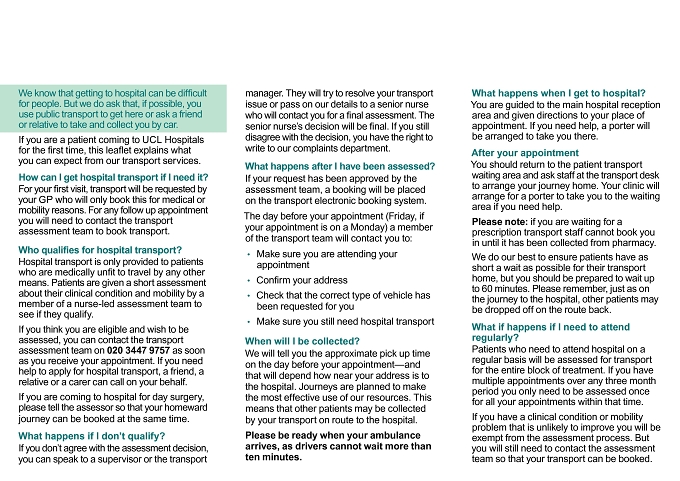 We know that getting to hospital can be difficult for people. But we do ask that, if possible, you use public transport to get here or ask a friend or relative to take and collect you by car.

If you are a patient coming to UCL Hospitals for the first time, this leaflet explains what you can expect from our transport services.

How can I get hospital transport if I need it?

For your first visit, transport will be requested by your GP who will only book this for medical or mobility reasons. For any follow up appointment you will need to contact the transport assessment team to book transport.

Who qualifies for hospital transport?

Hospital transport is only provided to patients who are medically unfit to travel by any other means. Patients are given a short assessment about their clinical condition and mobility by a member of a nurse-led assessment team to see if they qualify.

If you think you are eligible and wish to be assessed, you can contact the transport assessment team on 020 3447 9757 as soon as you receive your appointment. If you need help to apply for hospital transport, a friend, a relative or a carer can call on your behalf.

If you are coming to hospital for day surgery, please tell the assessor so that your homeward journey can be booked at the same time.

What happens if I don't qualify?

If you don't agree with the assessment decision, you can speak to a supervisor or the transport manager. They will try to resolve your transport issue or pass on our details to a senior nurse who will contact you for a final assessment. The senior nurse's decision will be final. If you still disagree with the decision, you have the right to write to our complaints department.

What happens after I have been assessed?

If your request has been approved by the assessment team, a booking will be placed on the transport electronic booking system.

The day before your appointment (Friday, if your appointment is on a Monday) a member of the transport team will contact you to:

• Make sure you are attending your appointment
• Confirm your address
• Check that the correct type of vehicle has been requested for you
• Make sure you still need hospital transport

When will I be collected?

We will tell you the approximate pick up time on the day before your appointment—and that will depend how near your address is to the hospital. Journeys are planned to make the most effective use of our resources. This means that other patients may be collected by your transport on route to the hospital.

Please be ready when your ambulance arrives, as drivers cannot wait more than ten minutes.

What happens when I get to hospital?

You are guided to the main hospital reception area and given directions to your place of appointment. If you need help, a porter will be arranged to take you there.

After your appointment

You should return to the patient transport waiting area and ask staff at the transport desk to arrange your journey home. Your clinic will arrange for a porter to take you to the waiting area if you need help.

Please note: if you are waiting for a prescription transport staff cannot book you in until it has been collected from pharmacy.

We do our best to ensure patients have as short a wait as possible for their transport home, but you should be prepared to wait up to 60 minutes. Please remember, just as on the journey to the hospital, other patients may be dropped off on the route back.

What if happens if I need to attend regularly?

Patients who need to attend hospital on a regular basis will be assessed for transport for the entire block of treatment. If you have multiple appointments over any three month period you only need to be assessed once for all your appointments within that time.

If you have a clinical condition or mobility problem that is unlikely to improve you will be exempt from the assessment process. But you will still need to contact the assessment team so that your transport can be booked.